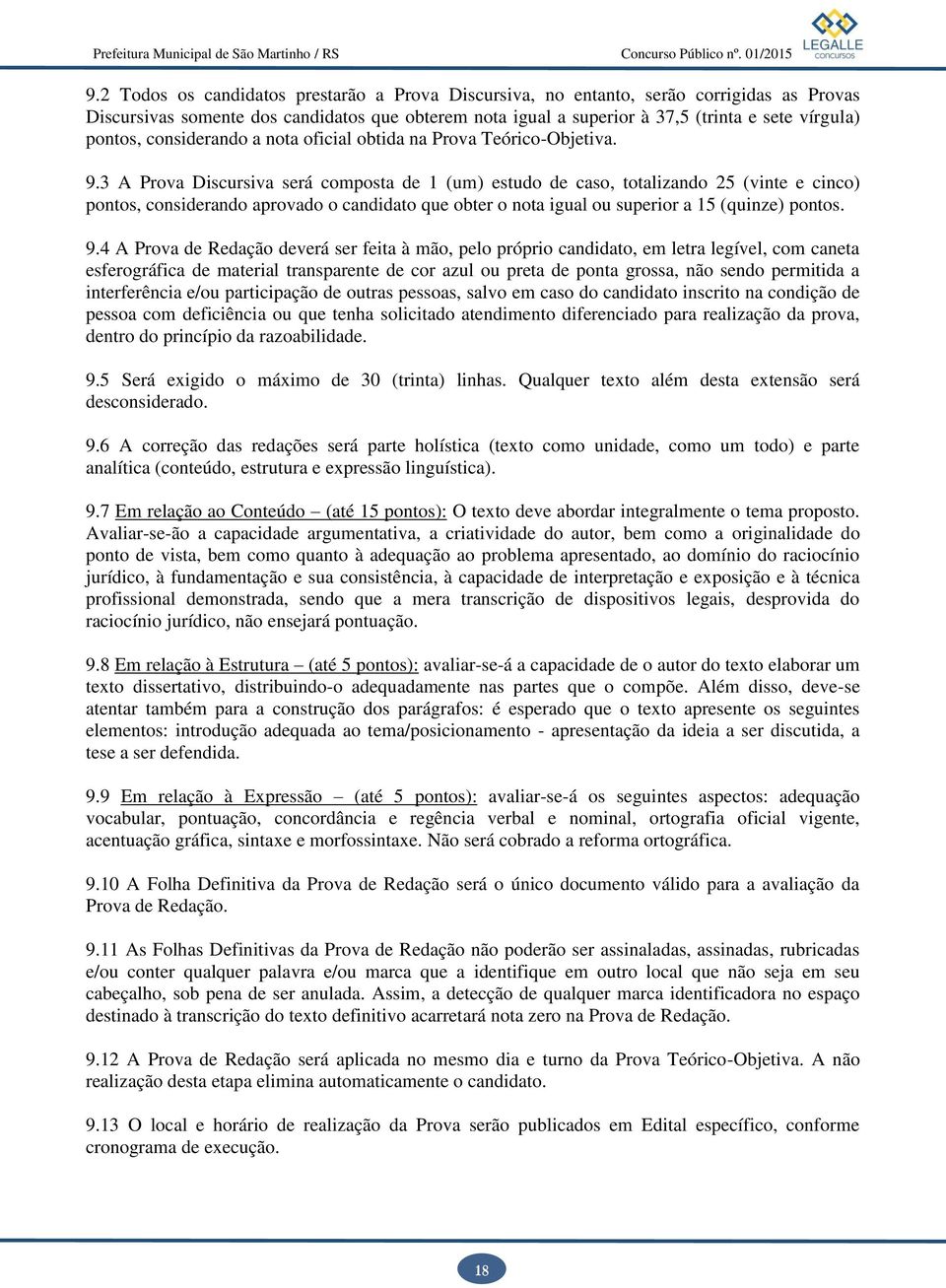 Prefeitura Municipal de São Martinho / RS

Concurso Público nº. 01/2015

LEGALLE concursos

9.2 Todos os candidatos prestarão a Prova Discursiva, no entanto, serão corrigidas as Provas Discursivas somente dos candidatos que obterem nota igual a superior à 37,5 (trinta e sete vírgula) pontos, considerando a nota oficial obtida na Prova Teórico-Objetiva.

9.3 A Prova Discursiva será composta de 1 (um) estudo de caso, totalizando 25 (vinte e cinco) pontos, considerando aprovado o candidato que obter o nota igual ou superior a 15 (quinze) pontos.

9.4 A Prova de Redação deverá ser feita à mão, pelo próprio candidato, em letra legível, com caneta esferográfica de material transparente de cor azul ou preta de ponta grossa, não sendo permitida a interferência e/ou participação de outras pessoas, salvo em caso do candidato inscrito na condição de pessoa com deficiência ou que tenha solicitado atendimento diferenciado para realização da prova, dentro do princípio da razoabilidade.

9.5 Será exigido o máximo de 30 (trinta) linhas. Qualquer texto além desta extensão será desconsiderado.

9.6 A correção das redações será parte holística (texto como unidade, como um todo) e parte analítica (conteúdo, estrutura e expressão linguística).

9.7 Em relação ao Conteúdo – (até 15 pontos): O texto deve abordar integralmente o tema proposto. Avaliar-se-ão a capacidade argumentativa, a criatividade do autor, bem como a originalidade do ponto de vista, bem como quanto à adequação ao problema apresentado, ao domínio do raciocínio jurídico, à fundamentação e sua consistência, à capacidade de interpretação e exposição e à técnica profissional demonstrada, sendo que a mera transcrição de dispositivos legais, desprovida do raciocínio jurídico, não ensejará pontuação.

9.8 Em relação à Estrutura – (até 5 pontos): avaliar-se-á a capacidade de o autor do texto elaborar um texto dissertativo, distribuindo-o adequadamente nas partes que o compõe. Além disso, deve-se atentar também para a construção dos parágrafos: é esperado que o texto apresente os seguintes elementos: introdução adequada ao tema/posicionamento - apresentação da ideia a ser discutida, a tese a ser defendida.

9.9 Em relação à Expressão – (até 5 pontos): avaliar-se-á os seguintes aspectos: adequação vocabular, pontuação, concordância e regência verbal e nominal, ortografia oficial vigente, acentuação gráfica, sintaxe e morfossintaxe. Não será cobrado a reforma ortográfica.

9.10 A Folha Definitiva da Prova de Redação será o único documento válido para a avaliação da Prova de Redação.

9.11 As Folhas Definitivas da Prova de Redação não poderão ser assinaladas, assinadas, rubricadas e/ou conter qualquer palavra e/ou marca que a identifique em outro local que não seja em seu cabeçalho, sob pena de ser anulada. Assim, a detecção de qualquer marca identificadora no espaço destinado à transcrição do texto definitivo acarretará nota zero na Prova de Redação.

9.12 A Prova de Redação será aplicada no mesmo dia e turno da Prova Teórico-Objetiva. A não realização desta etapa elimina automaticamente o candidato.

9.13 O local e horário de realização da Prova serão publicados em Edital específico, conforme cronograma de execução.

18